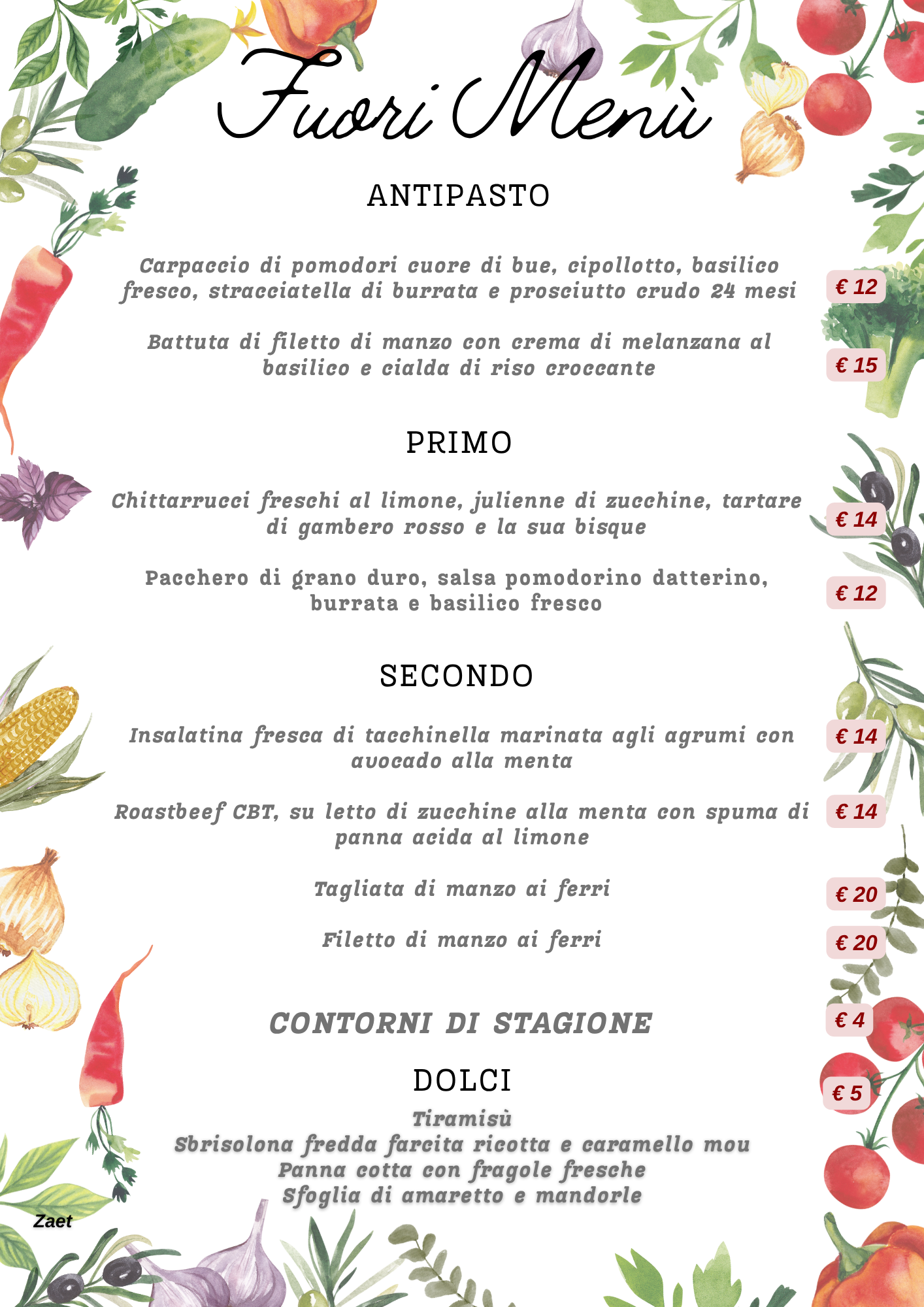 Fuori Menù

ANTIPASTO

Carpaccio di pomodori cuore di bue, cipollotto, basilico fresco, stracciatella di burrata e prosciutto crudo 24 mesi
€ 12

Battuta di filetto di manzo con crema di melanzana al basilico e cialda di riso croccante
€ 15

PRIMO

Chittarrucci freschi al limone, julienne di zucchine, tartare di gambero rosso e la sua bisque
€ 14

Pacchero di grano duro, salsa pomodorino datterino, burrata e basilico fresco
€ 12

SECONDO

Insalatina fresca di tacchinella marinata agli agrumi con avocado alla menta
€ 14

Roastbeef CBT, su letto di zucchine alla menta con spuma di panna acida al limone
€ 14

Tagliata di manzo ai ferri
€ 20

Filetto di manzo ai ferri
€ 20

CONTORNI DI STAGIONE
€ 4

DOLCI
€ 5

Tiramisù
Sbrisolona fredda farcita ricotta e caramello mou
Panna cotta con fragole fresche
Sfoglia di amaretto e mandorle

Zaet